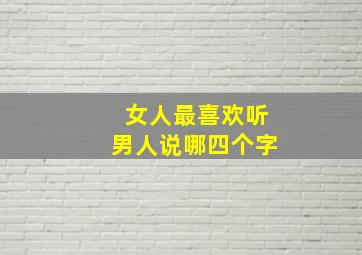 女人最喜欢听
男人说哪四个字